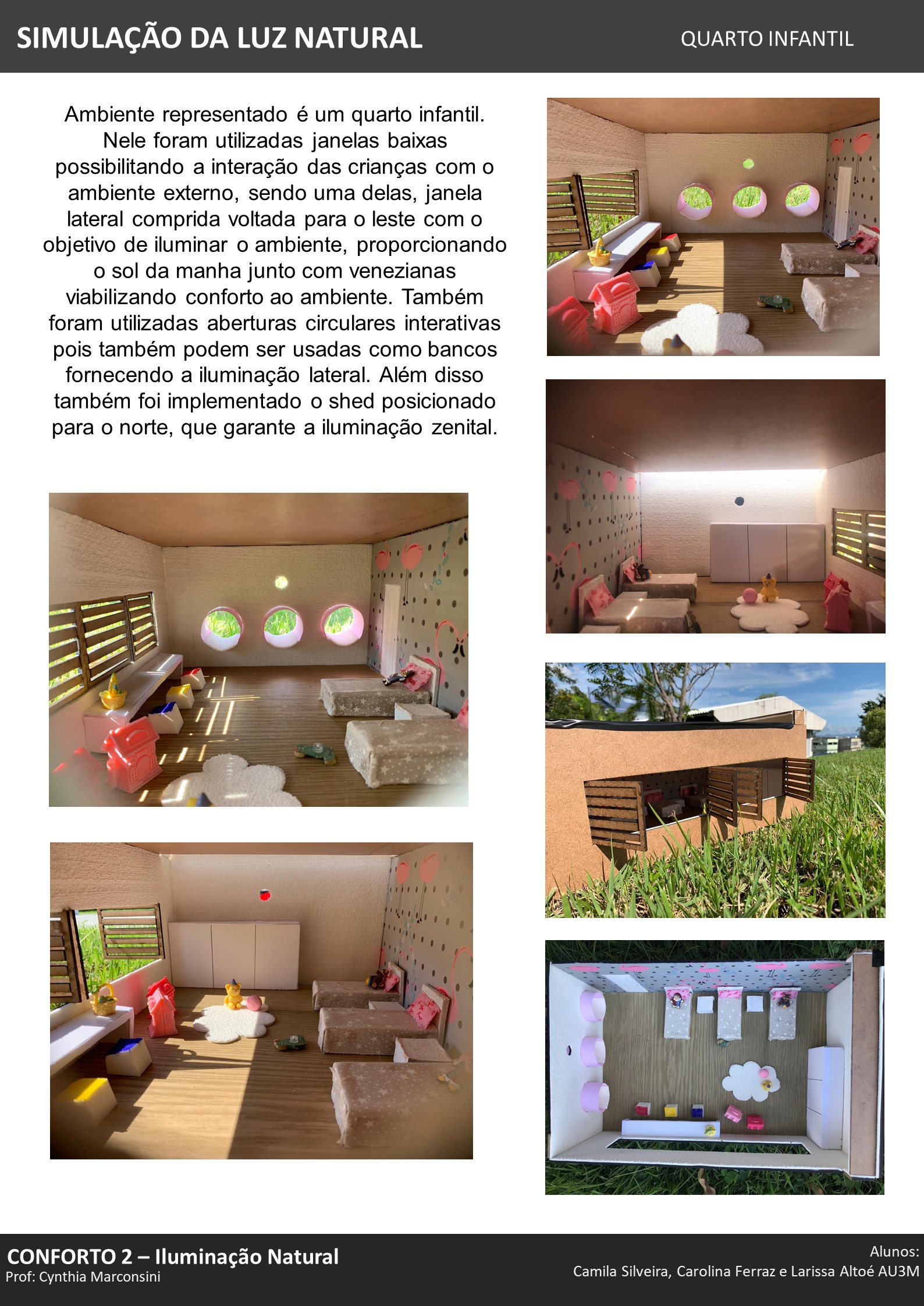 SIMULAÇÃO DA LUZ NATURAL

QUARTO INFANTIL

Ambiente representado é um quarto infantil. Nele foram utilizadas janelas baixas possibilitando a interação das crianças com o ambiente externo, sendo uma delas, janela lateral comprida voltada para o leste com o objetivo de iluminar o ambiente, proporcionando o sol da manha junto com venezianas viabilizando conforto ao ambiente. Também foram utilizadas aberturas circulares interativas pois também podem ser usadas como bancos fornecendo a iluminação lateral. Além disso também foi implementado o shed posicionado para o norte, que garante a iluminação zenital.

CONFORTO 2 – Iluminação Natural
Prof: Cynthia Marconsini

Alunos:
Camila Silveira, Carolina Ferraz e Larissa Altoé AU3M